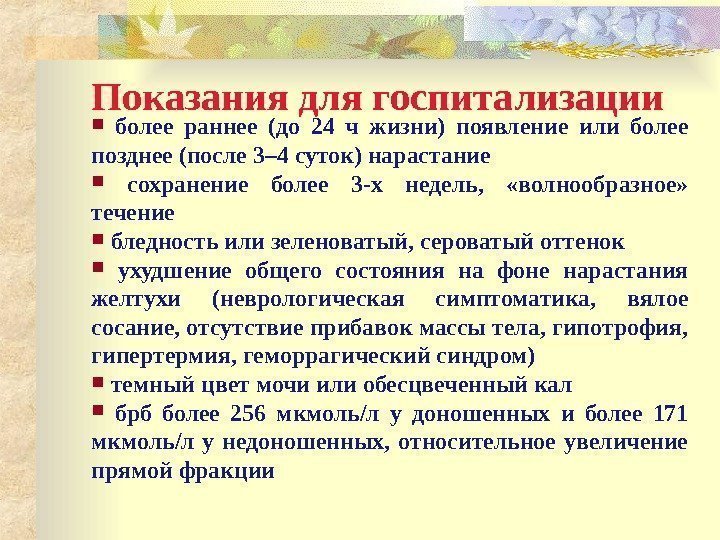 Показания для госпитализации

• более раннее (до 24 ч жизни) появление или более позднее (после 3–4 суток) нарастание

• сохранение более 3-х недель, «волнообразное» течение

• бледность или зеленоватый, сероватый оттенок

• ухудшение общего состояния на фоне нарастания желтухи (неврологическая симптоматика, вялое сосание, отсутствие прибавок массы тела, гипотрофия, гипертермия, геморрагический синдром)

• темный цвет мочи или обесцвеченный кал

• брб более 256 мкмоль/л у доношенных и более 171 мкмоль/л у недоношенных, относительное увеличение прямой фракции